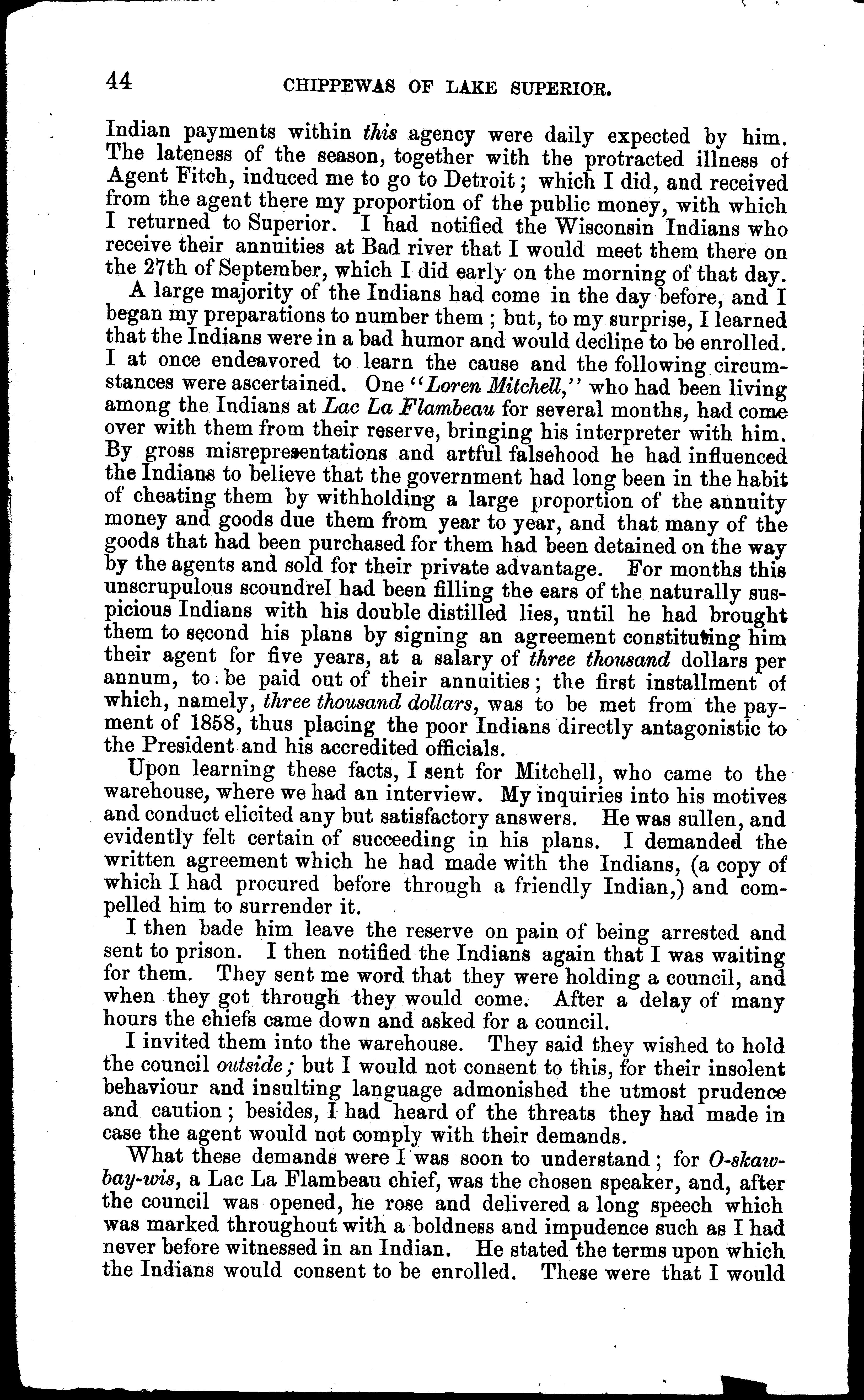 44 CHIPPEWAS OF LAKE SUPERIOR.

Indian payments within this agency were daily expected by him. The lateness of the season, together with the protracted illness of Agent Fitch, induced me to go to Detroit; which I did, and received from the agent there my proportion of the public money, with which I returned to Superior. I had notified the Wisconsin Indians who receive their annuities at Bad river that I would meet them there on the 27th of September, which I did early on the morning of that day.

A large majority of the Indians had come in the day before, and I began my preparations to number them; but, to my surprise, I learned that the Indians were in a bad humor and would decline to be enrolled. I at once endeavored to learn the cause and the following circumstances were ascertained. One "Loren Mitchell," who had been living among the Indians at Lac La Flambeau for several months, had come over with them from their reserve, bringing his interpreter with him. By gross misrepresentations and artful falsehood he had influenced the Indians to believe that the government had long been in the habit of cheating them by withholding a large proportion of the annuity money and goods due them from year to year, and that many of the goods that had been purchased for them had been detained on the way by the agents and sold for their private advantage. For months this unscrupulous scoundrel had been filling the ears of the naturally suspicious Indians with his double distilled lies, until he had brought them to second his plans by signing an agreement constituting him their agent for five years, at a salary of three thousand dollars per annum, to be paid out of their annuities; the first installment of which, namely, three thousand dollars, was to be met from the payment of 1858, thus placing the poor Indians directly antagonistic to the President and his accredited officials.

Upon learning these facts, I sent for Mitchell, who came to the warehouse, where we had an interview. My inquiries into his motives and conduct elicited any but satisfactory answers. He was sullen, and evidently felt certain of succeeding in his plans. I demanded the written agreement which he had made with the Indians, (a copy of which I had procured before through a friendly Indian,) and compelled him to surrender it.

I then bade him leave the reserve on pain of being arrested and sent to prison. I then notified the Indians again that I was waiting for them. They sent me word that they were holding a council, and when they got through they would come. After a delay of many hours the chiefs came down and asked for a council.

I invited them into the warehouse. They said they wished to hold the council outside; but I would not consent to this, for their insolent behaviour and insulting language admonished the utmost prudence and caution; besides, I had heard of the threats they had made in case the agent would not comply with their demands.

What these demands were I was soon to understand; for O-skaw-bay-wis, a Lac La Flambeau chief, was the chosen speaker, and, after the council was opened, he rose and delivered a long speech which was marked throughout with a boldness and impudence such as I had never before witnessed in an Indian. He stated the terms upon which the Indians would consent to be enrolled. These were that I would